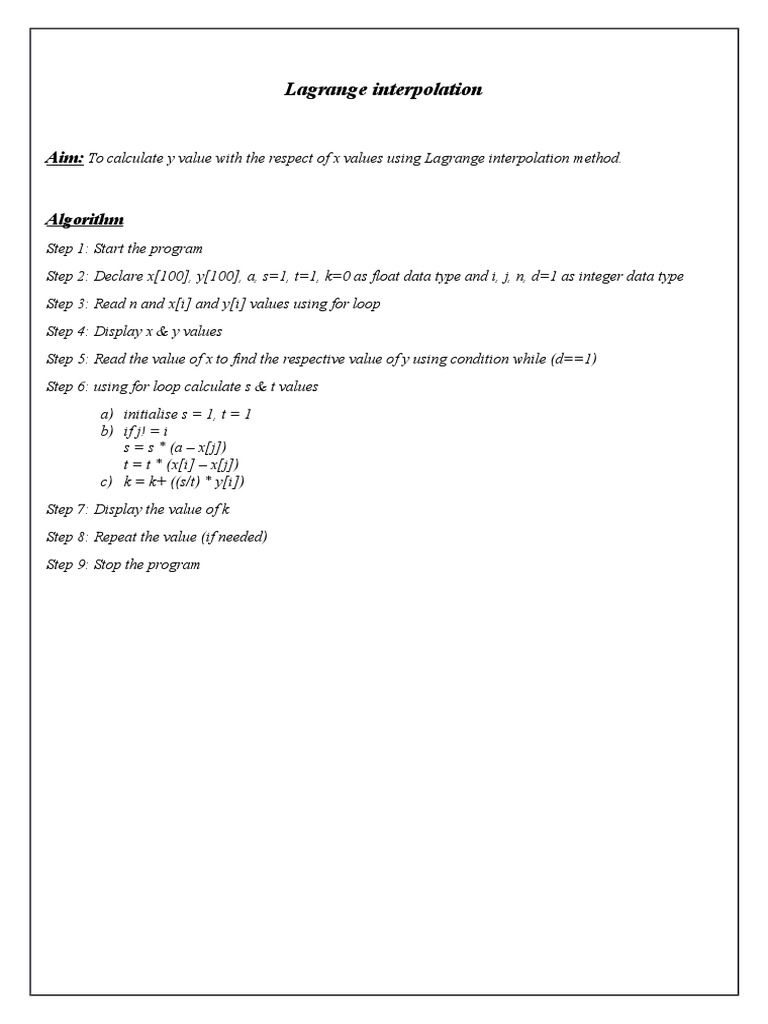 Lagrange interpolation

Aim: To calculate y value with the respect of x values using Lagrange interpolation method.

Algorithm

Step 1: Start the program

Step 2: Declare x[100], y[100], a, s=1, t=1, k=0 as float data type and i, j, n, d=1 as integer data type

Step 3: Read n and x[i] and y[i] values using for loop

Step 4: Display x & y values

Step 5: Read the value of x to find the respective value of y using condition while (d==1)

Step 6: using for loop calculate s & t values

a) initialise s = 1, t = 1
b) if j! = i
s = s * (a – x[j])
t = t * (x[i] – x[j])
c) k = k+ ((s/t) * y[i])

Step 7: Display the value of k

Step 8: Repeat the value (if needed)

Step 9: Stop the program